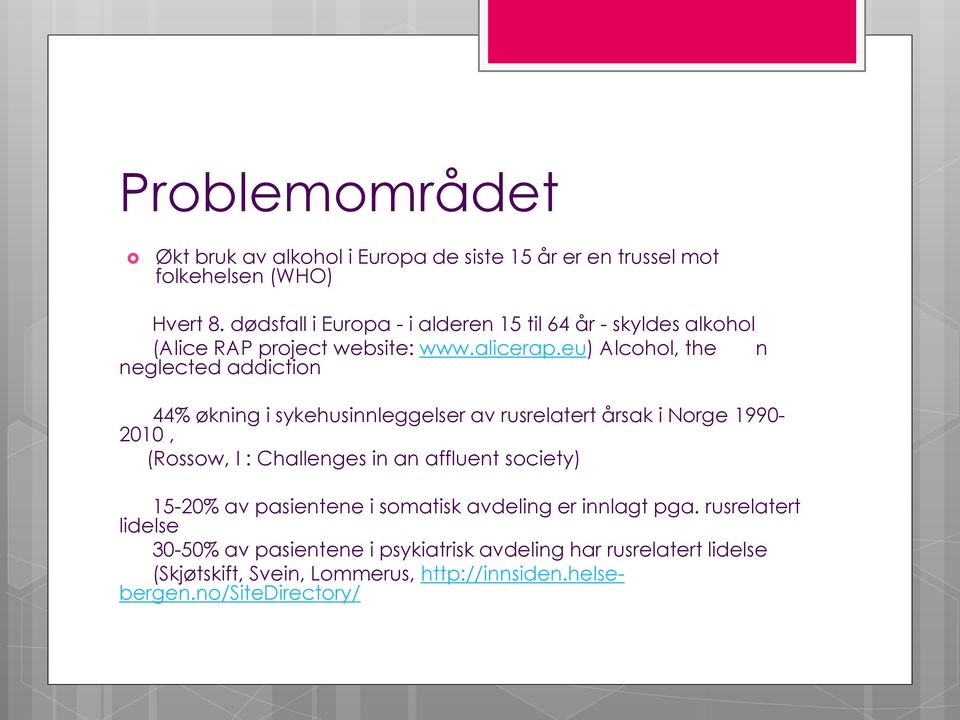 Problemområdet

Økt bruk av alkohol i Europa de siste 15 år er en trussel mot folkehelsen (WHO)

Hvert 8. dødsfall i Europa - i alderen 15 til 64 år - skyldes alkohol
(Alice RAP project website: www.alicerap.eu) Alcohol, the n neglected addiction

44% økning i sykehusinnleggelser av rusrelatert årsak i Norge 1990-2010 ,
(Rossow, I : Challenges in an affluent society)

15-20% av pasientene i somatisk avdeling er innlagt pga. rusrelatert lidelse
30-50% av pasientene i psykiatrisk avdeling har rusrelatert lidelse
(Skjøtskift, Svein, Lommerus, http://innsiden.helse-bergen.no/SiteDirectory/